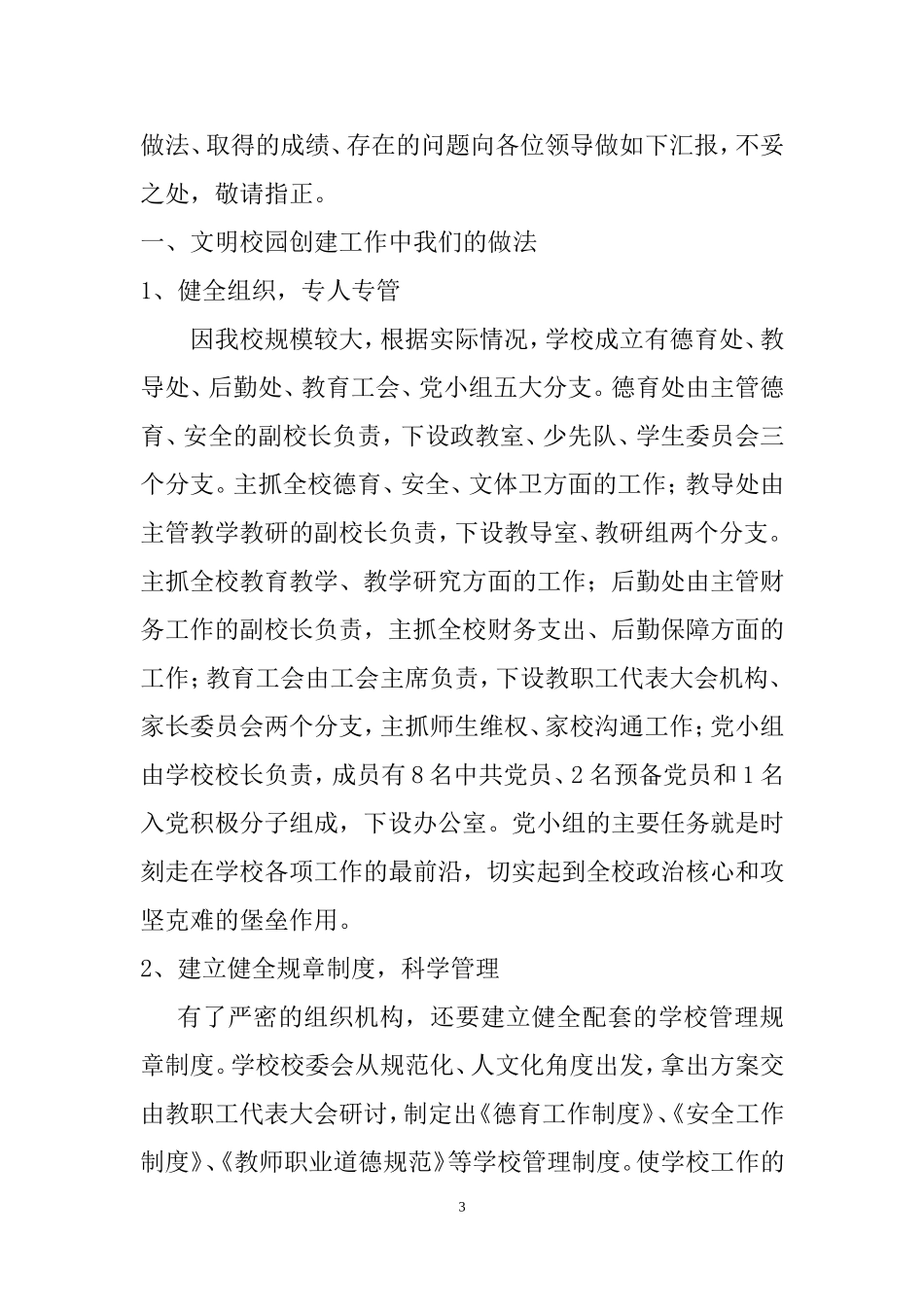 做法、取得的成绩、存在的问题向各位领导做如下汇报，不妥之处，敬请指正。

一、文明校园创建工作中我们的做法

1、健全组织，专人专管

因我校规模较大，根据实际情况，学校成立有德育处、教导处、后勤处、教育工会、党小组五大分支。德育处由主管德育、安全的副校长负责，下设政教室、少先队、学生委员会三个分支。主抓全校德育、安全、文体卫方面的工作；教导处由主管教学教研的副校长负责，下设教导室、教研组两个分支。主抓全校教育教学、教学研究方面的工作；后勤处由主管财务工作的副校长负责，主抓全校财务支出、后勤保障方面的工作；教育工会由工会主席负责，下设教职工代表大会机构、家长委员会两个分支，主抓师生维权、家校沟通工作；党小组由学校校长负责，成员有8名中共党员、2名预备党员和1名入党积极分子组成，下设办公室。党小组的主要任务就是时刻走在学校各项工作的最前沿，切实起到全校政治核心和攻坚克难的堡垒作用。

2、建立健全规章制度，科学管理

有了严密的组织机构，还要建立健全配套的学校管理规章制度。学校校委会从规范化、人文化角度出发，拿出方案交由教职工代表大会研讨，制定出《德育工作制度》、《安全工作制度》、《教师职业道德规范》等学校管理制度。使学校工作的

3